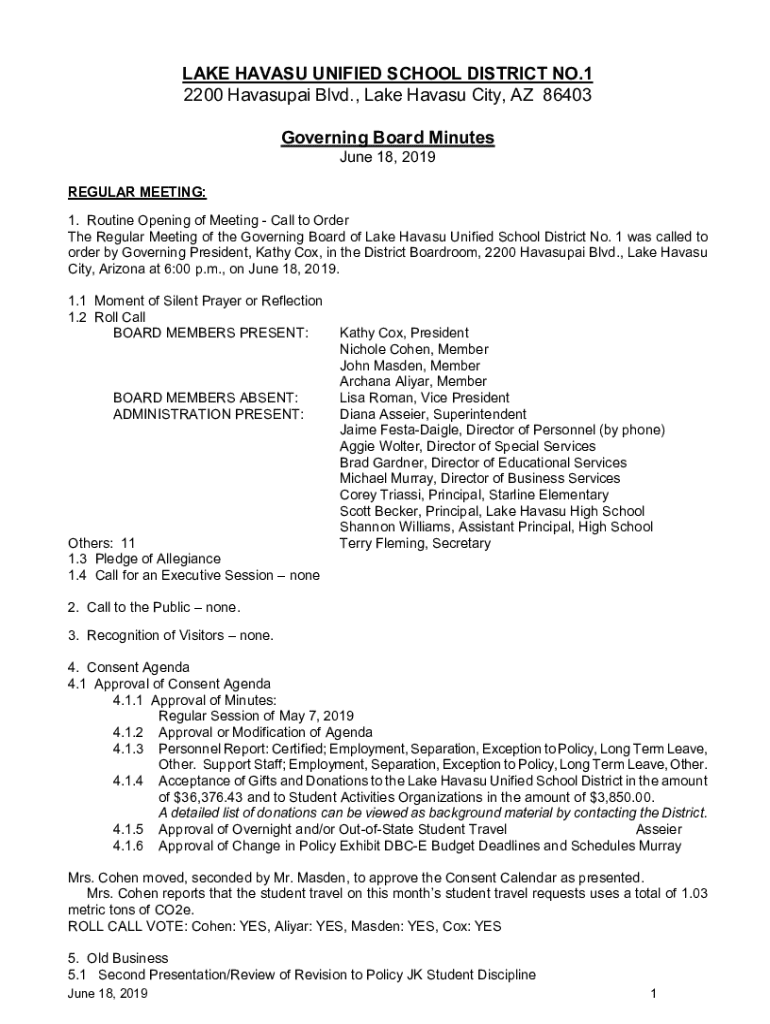 LAKE HAVASU UNIFIED SCHOOL DISTRICT NO.1
2200 Havasupai Blvd., Lake Havasu City, AZ 86403

Governing Board Minutes
June 18, 2019

REGULAR MEETING:

1. Routine Opening of Meeting - Call to Order
The Regular Meeting of the Governing Board of Lake Havasu Unified School District No. 1 was called to order by Governing President, Kathy Cox, in the District Boardroom, 2200 Havasupai Blvd., Lake Havasu City, Arizona at 6:00 p.m., on June 18, 2019.

1.1 Moment of Silent Prayer or Reflection
1.2 Roll Call
BOARD MEMBERS PRESENT: Kathy Cox, President
Nichole Cohen, Member
John Masden, Member
Archana Aliyar, Member
BOARD MEMBERS ABSENT: Lisa Roman, Vice President
ADMINISTRATION PRESENT: Diana Asseier, Superintendent
Jaime Festa-Daigle, Director of Personnel (by phone)
Aggie Wolter, Director of Special Services
Brad Gardner, Director of Educational Services
Michael Murray, Director of Business Services
Corey Triassi, Principal, Starline Elementary
Scott Becker, Principal, Lake Havasu High School
Shannon Williams, Assistant Principal, High School
Others: 11 Terry Fleming, Secretary
1.3 Pledge of Allegiance
1.4 Call for an Executive Session – none

2. Call to the Public – none.

3. Recognition of Visitors – none.

4. Consent Agenda
4.1 Approval of Consent Agenda
4.1.1 Approval of Minutes:
Regular Session of May 7, 2019
4.1.2 Approval or Modification of Agenda
4.1.3 Personnel Report: Certified; Employment, Separation, Exception to Policy, Long Term Leave, Other. Support Staff; Employment, Separation, Exception to Policy, Long Term Leave, Other.
4.1.4 Acceptance of Gifts and Donations to the Lake Havasu Unified School District in the amount of $36,376.43 and to Student Activities Organizations in the amount of $3,850.00.
A detailed list of donations can be viewed as background material by contacting the District.
4.1.5 Approval of Overnight and/or Out-of-State Student Travel Asseier
4.1.6 Approval of Change in Policy Exhibit DBC-E Budget Deadlines and Schedules Murray

Mrs. Cohen moved, seconded by Mr. Masden, to approve the Consent Calendar as presented.
Mrs. Cohen reports that the student travel on this month's student travel requests uses a total of 1.03 metric tons of CO2e.
ROLL CALL VOTE: Cohen: YES, Aliyar: YES, Masden: YES, Cox: YES

5. Old Business
5.1 Second Presentation/Review of Revision to Policy JK Student Discipline
June 18, 2019 1